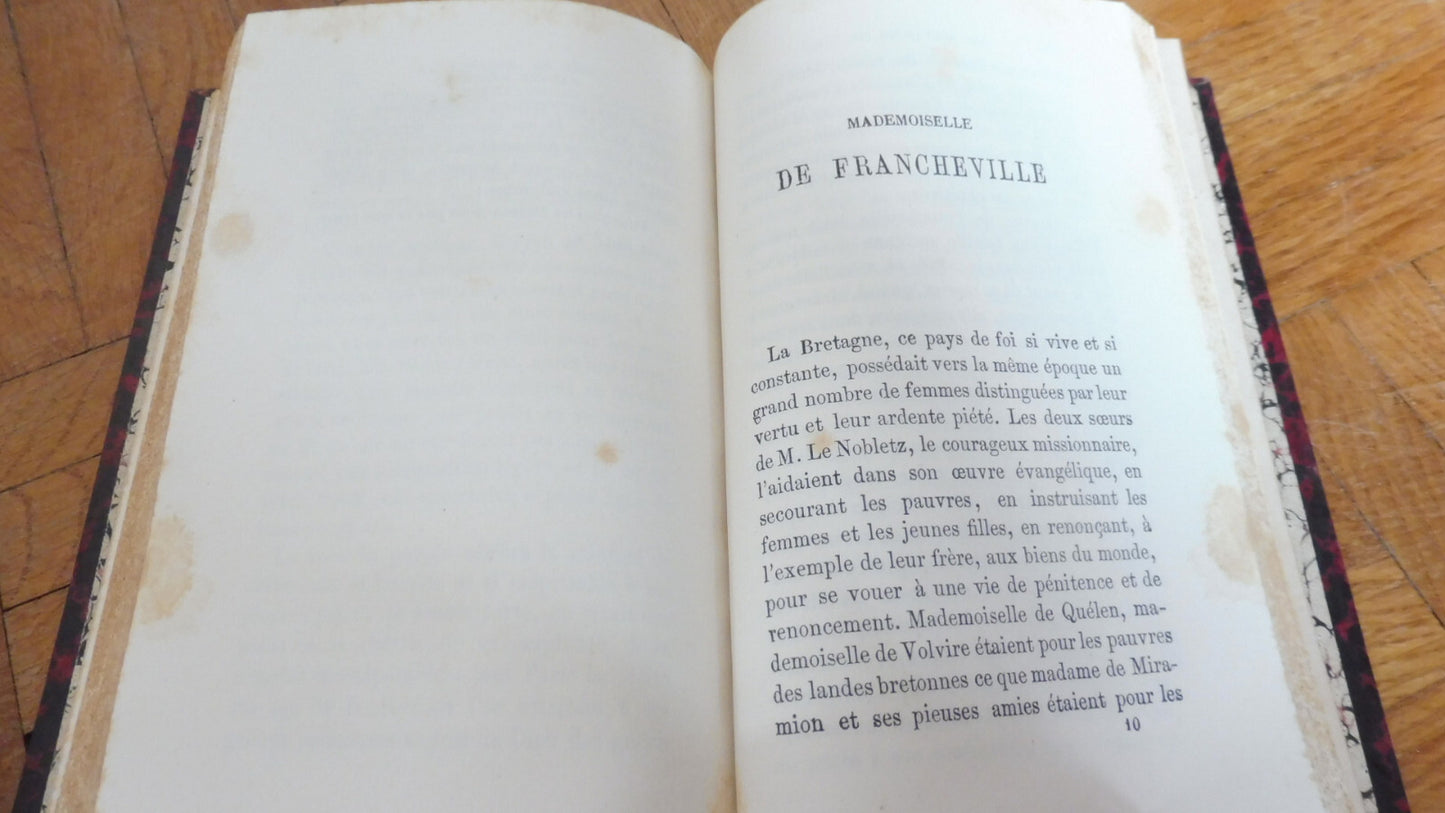 MADEMOISELLE

DE FRANCHEVILLE

La Bretagne, ce pays de foi si vive et si constante, possédait vers la même époque un grand nombre de femmes distinguées par leur vertu et leur ardente piété. Les deux sœurs de M. Le Nobletz, le courageux missionnaire, l'aidaient dans son œuvre évangélique, en secourant les pauvres, en instruisant les femmes et les jeunes filles, en renonçant, à l'exemple de leur frère, aux biens du monde, pour se vouer à une vie de pénitence et de renoncement. Mademoiselle de Quélen, mademoiselle de Volvire étaient pour les pauvres des landes bretonnes ce que madame de Miramion et ses pieuses amies étaient pour les

10